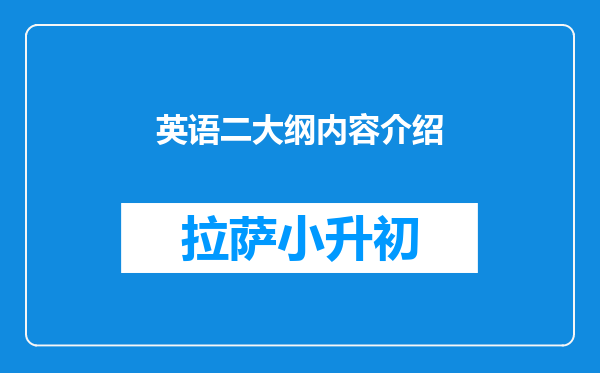 英语二大纲内容介绍

拉萨小升初